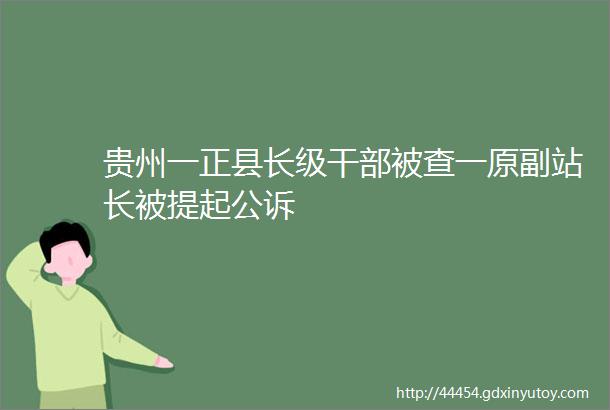 贵州一正县长级干部被查一原副站长被提起公诉

http://44454.gdxinyutoy.com